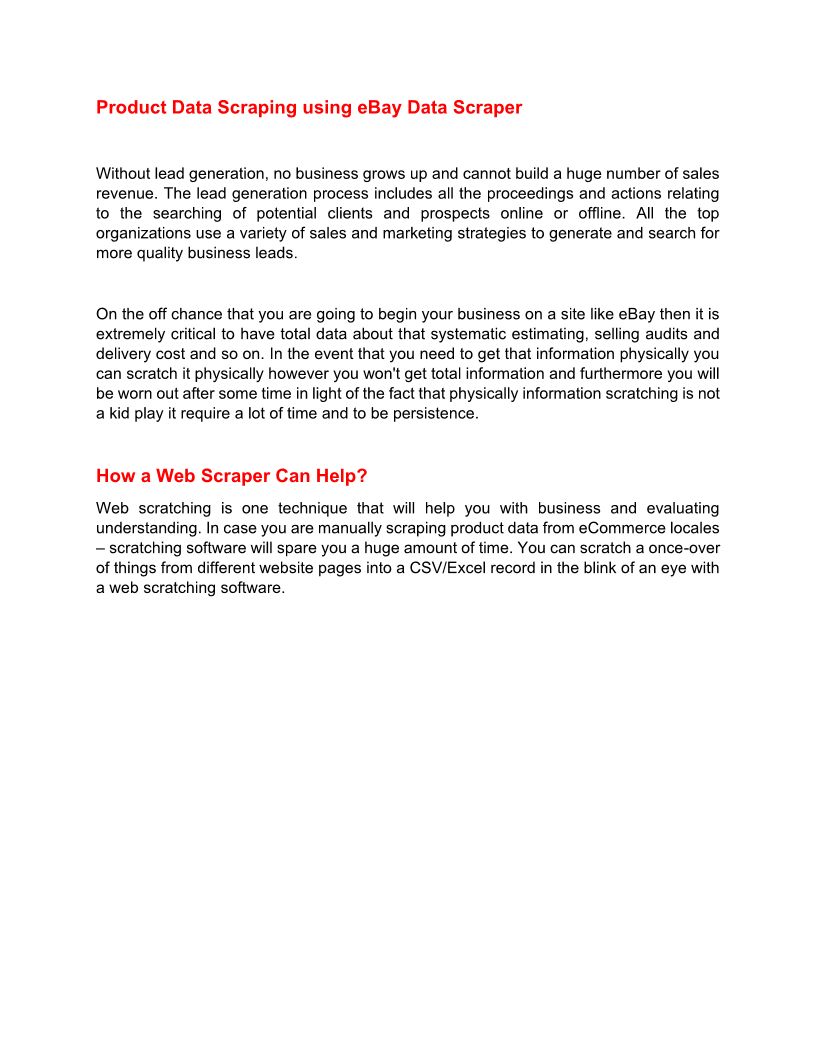 Product Data Scraping using eBay Data Scraper

Without lead generation, no business grows up and cannot build a huge number of sales revenue. The lead generation process includes all the proceedings and actions relating to the searching of potential clients and prospects online or offline. All the top organizations use a variety of sales and marketing strategies to generate and search for more quality business leads.

On the off chance that you are going to begin your business on a site like eBay then it is extremely critical to have total data about that systematic estimating, selling audits and delivery cost and so on. In the event that you need to get that information physically you can scratch it physically however you won't get total information and furthermore you will be worn out after some time in light of the fact that physically information scratching is not a kid play it require a lot of time and to be persistence.

How a Web Scraper Can Help?

Web scratching is one technique that will help you with business and evaluating understanding. In case you are manually scraping product data from eCommerce locales – scratching software will spare you a huge amount of time. You can scratch a once-over of things from different website pages into a CSV/Excel record in the blink of an eye with a web scratching software.